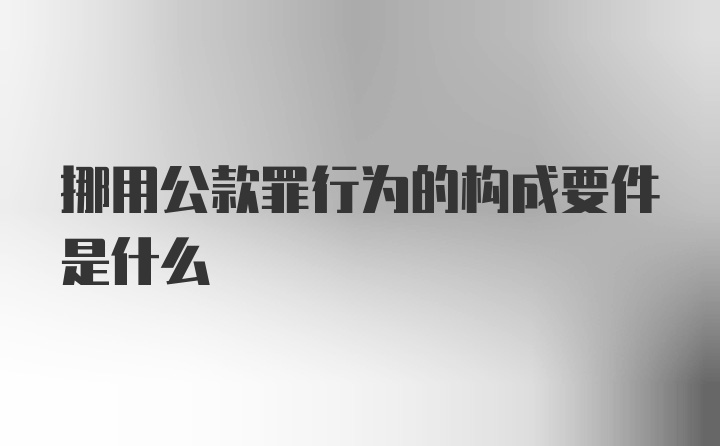 挪用公款罪行为的构成要件是什么